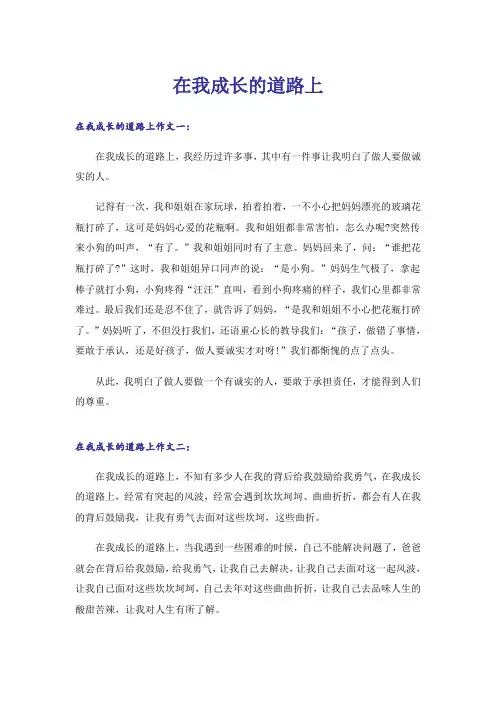 在我成长的道路上

在我成长的道路上作文一：

在我成长的道路上，我经历过许多事，其中有一件事让我明白了做人要做诚实的人。

记得有一次，我和姐姐在家玩球，拍着拍着，一不小心把妈妈漂亮的玻璃花瓶打碎了，这可是妈妈心爱的花瓶啊。我和姐姐都非常害怕，怎么办呢?突然传来小狗的叫声，“有了。”我和姐姐同时有了主意。妈妈回来了，问：“谁把花瓶打碎了?”这时，我和姐姐异口同声的说：“是小狗。”妈妈生气极了，拿起棒子就打小狗，小狗疼得“汪汪”直叫，看到小狗疼痛的样子，我们心里都非常难过。最后我们还是忍不住了，就告诉了妈妈，“是我和姐姐不小心把花瓶打碎了。”妈妈听了，不但没打我们，还语重心长的教导我们：“孩子，做错了事情，要敢于承认，还是好孩子，做人要诚实才对呀!”我们都惭愧的点了点头。

从此，我明白了做人要做一个有诚实的人，要敢于承担责任，才能得到人们的尊重。

在我成长的道路上作文二：

在我成长的道路上，不知有多少人在我的背后给我鼓励给我勇气，在我成长的道路上，经常有突起的风波，经常会遇到坎坎坷坷、曲曲折折，都会有人在我的背后鼓励我，让我有勇气去面对这些坎坷，这些曲折。

在我成长的道路上，当我遇到一些困难的时候，自己不能解决问题了，爸爸就会在背后给我鼓励，给我勇气，让我自己去解决，让我自己去面对这一起风波，让我自己面对这些坎坎坷坷，自己去年对这些曲曲折折，让我自己去品味人生的酸甜苦辣，让我对人生有所了解。